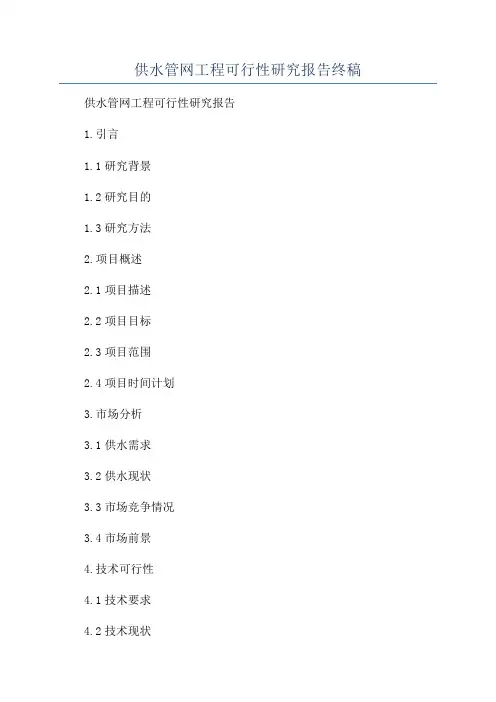 供水管网工程可行性研究报告终稿

供水管网工程可行性研究报告

1.引言

1.1研究背景

1.2研究目的

1.3研究方法

2.项目概述

2.1项目描述

2.2项目目标

2.3项目范围

2.4项目时间计划

3.市场分析

3.1供水需求

3.2供水现状

3.3市场竞争情况

3.4市场前景

4.技术可行性

4.1技术要求

4.2技术现状